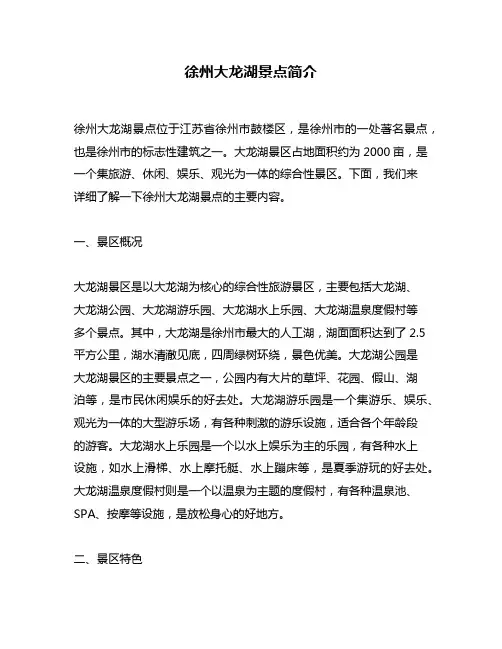 徐州大龙湖景点简介

徐州大龙湖景点位于江苏省徐州市鼓楼区，是徐州市的一处著名景点，也是徐州市的标志性建筑之一。大龙湖景区占地面积约为 2000 亩，是一个集旅游、休闲、娱乐、观光为一体的综合性景区。下面，我们来详细了解一下徐州大龙湖景点的主要内容。

一、景区概况

大龙湖景区是以大龙湖为核心的综合性旅游景区，主要包括大龙湖、大龙湖公园、大龙湖游乐园、大龙湖水上乐园、大龙湖温泉度假村等多个景点。其中，大龙湖是徐州市最大的人工湖，湖面面积达到了 2.5 平方公里，湖水清澈见底，四周绿树环绕，景色优美。大龙湖公园是大龙湖景区的主要景点之一，公园内有大片的草坪、花园、假山、湖泊等，是市民休闲娱乐的好去处。大龙湖游乐园是一个集游乐、娱乐、观光为一体的大型游乐场，有各种刺激的游乐设施，适合各个年龄段的游客。大龙湖水上乐园是一个以水上娱乐为主的乐园，有各种水上设施，如水上滑梯、水上摩托艇、水上蹦床等，是夏季游玩的好去处。大龙湖温泉度假村则是一个以温泉为主题的度假村，有各种温泉池、SPA、按摩等设施，是放松身心的好地方。

二、景区特色